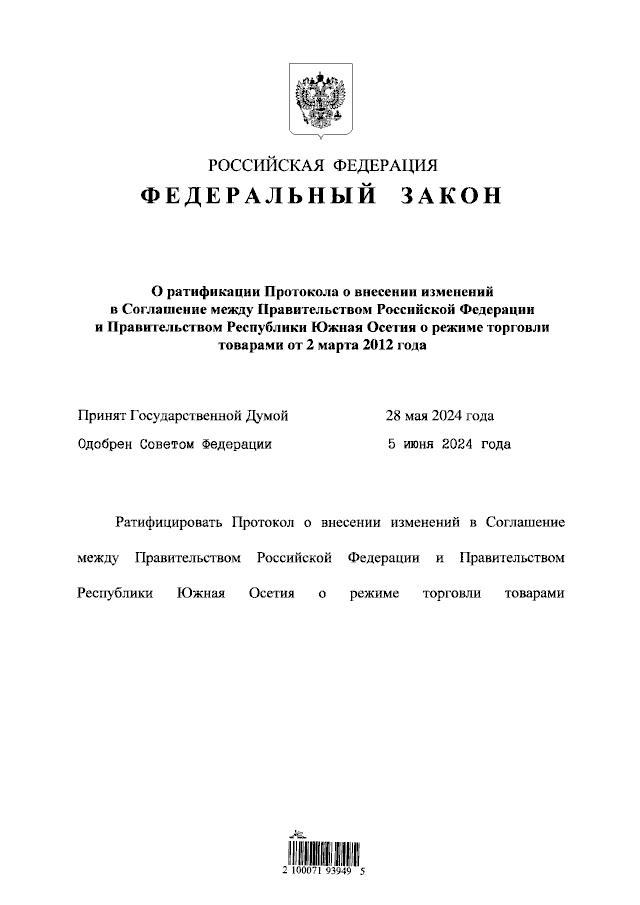 РОССИЙСКАЯ ФЕДЕРАЦИЯ

ФЕДЕРАЛЬНЫЙ ЗАКОН

О ратификации Протокола о внесении изменений в Соглашение между Правительством Российской Федерации и Правительством Республики Южная Осетия о режиме торговли товарами от 2 марта 2012 года

Принят Государственной Думой 28 мая 2024 года

Одобрен Советом Федерации 5 июня 2024 года

Ратифицировать Протокол о внесении изменений в Соглашение между Правительством Российской Федерации и Правительством Республики Южная Осетия о режиме торговли товарами

2 100071 93949 5